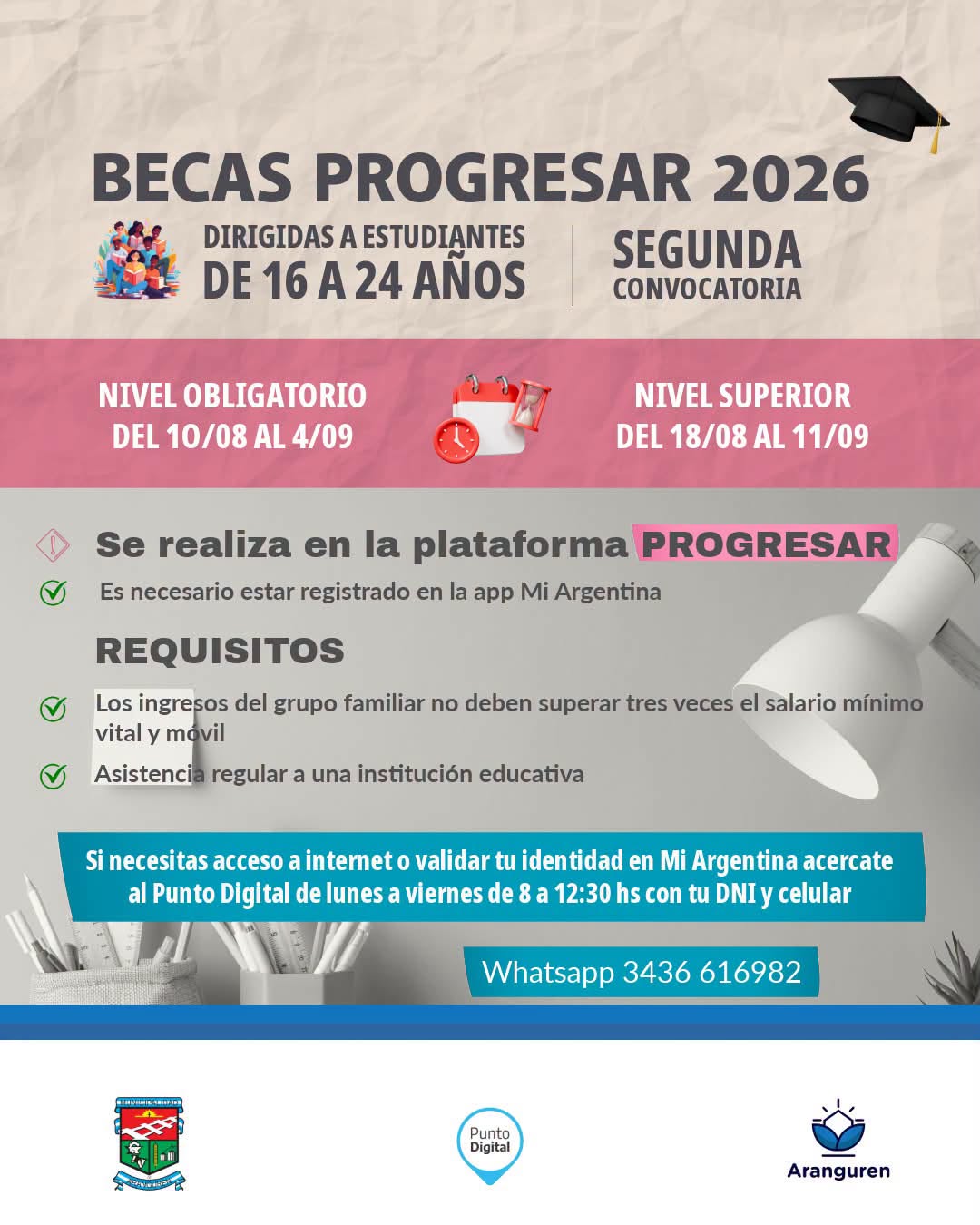 BECAS PROGRESAR 2026

DIRIGIDAS A ESTUDIANTES
DE 16 A 24 AÑOS

SEGUNDA
CONVOCATORIA

NIVEL OBLIGATORIO
DEL 10/08 AL 4/09

NIVEL SUPERIOR
DEL 18/08 AL 11/09

Se realiza en la plataforma PROGRESAR

Es necesario estar registrado en la app Mi Argentina

REQUISITOS

Los ingresos del grupo familiar no deben superar tres veces el salario mínimo vital y móvil

Asistencia regular a una institución educativa

Si necesitas acceso a internet o validar tu identidad en Mi Argentina acercate al Punto Digital de lunes a viernes de 8 a 12:30 hs con tu DNI y celular

Whatsapp 3436 616982

MUNICIPALIDAD
ARANGUREN

Punto Digital

Aranguren